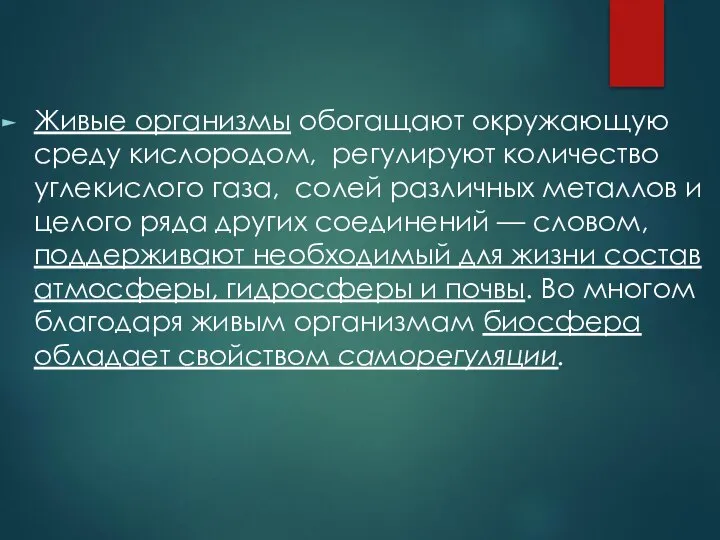 Живые организмы обогащают окружающую среду кислородом, регулируют количество углекислого газа, солей различных металлов и целого ряда других соединений — словом, поддерживают необходимый для жизни состав атмосферы, гидросферы и почвы. Во многом благодаря живым организмам биосфера обладает свойством саморегуляции.